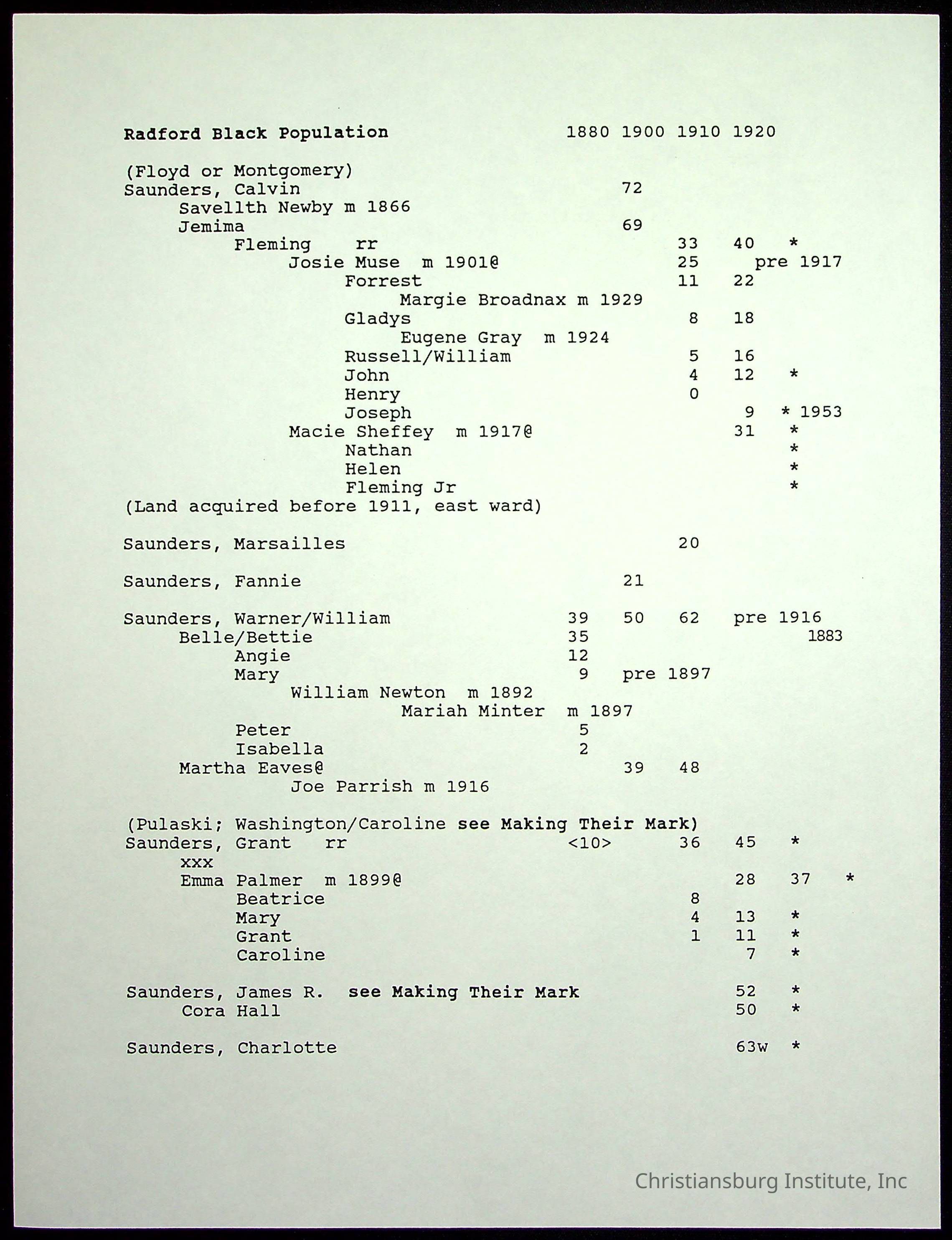 Radford Black Population 1880 1900 1910 1920

(Floyd or Montgomery)
Saunders, Calvin 72
Savellth Newby m 1866
Jemima 69
Fleming rr 33 40 *
Josie Muse m 1901@ 25 pre 1917
Forrest 11 22
Margie Broadnax m 1929
Gladys 8 18
Eugene Gray m 1924
Russell/William 5 16
John 4 12 *
Henry 0
Joseph 9 * 1953
Macie Sheffey m 1917@ 31 *
Nathan *
Helen *
Fleming Jr *
(Land acquired before 1911, east ward)

Saunders, Marsailles 20

Saunders, Fannie 21

Saunders, Warner/William 39 50 62 pre 1916
Belle/Bettie 35 1883
Angie 12
Mary 9 pre 1897
William Newton m 1892
Mariah Minter m 1897
Peter 5
Isabella 2
Martha Eaves@ 39 48
Joe Parrish m 1916

(Pulaski; Washington/Caroline see Making Their Mark)
Saunders, Grant rr <10> 36 45 *
xxx
Emma Palmer m 1899@ 28 37 *
Beatrice 8
Mary 4 13 *
Grant 1 11 *
Caroline 7 *

Saunders, James R. see Making Their Mark 52 *
Cora Hall 50 *

Saunders, Charlotte 63w *

Christiansburg Institute, Inc